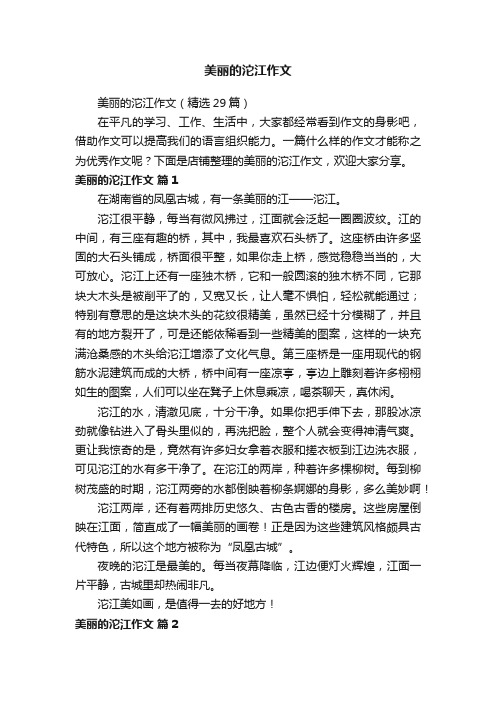 美丽的沱江作文

美丽的沱江作文（精选 29 篇）

在平凡的学习、工作、生活中，大家都经常看到作文的身影吧，借助作文可以提高我们的语言组织能力。一篇什么样的作文才能称之为优秀作文呢？下面是店铺整理的美丽的沱江作文，欢迎大家分享。

美丽的沱江作文 篇 1

在湖南省的凤凰古城，有一条美丽的江——沱江。

沱江很平静，每当有微风拂过，江面就会泛起一圈圈波纹。江的中间，有三座有趣的桥，其中，我最喜欢石头桥了。这座桥由许多坚固的大石头铺成，桥面很平整，如果你走上桥，感觉稳稳当当的，大可放心。沱江上还有一座独木桥，它和一般圆滚的独木桥不同，它那块大木头是被削平了的，又宽又长，让人毫不惧怕，轻松就能通过；特别有意思的是这块木头的花纹很精美，虽然已经十分模糊了，并且有的地方裂开了，可是还能依稀看到一些精美的图案，这样的一块充满沧桑感的木头给沱江增添了文化气息。第三座桥是一座用现代的钢筋水泥建筑而成的大桥，桥中间有一座凉亭，亭边上雕刻着许多栩栩如生的图案，人们可以坐在凳子上休息乘凉，喝茶聊天，真休闲。

沱江的水，清澈见底，十分干净。如果你把手伸下去，那股冰凉劲就像钻进入了骨头里似的，再洗把脸，整个人就会变得神清气爽。更让我惊奇的是，竟然有许多妇女拿着衣服和搓衣板到江边洗衣服，可见沱江的水有多干净了。在沱江的两岸，种着许多棵柳树。每到柳树茂盛的时期，沱江两旁的水都倒映着柳条婀娜的身影，多么美妙啊！

沱江两岸，还有着两排历史悠久、古色古香的楼房。这些房屋倒映在江面，简直成了一幅美丽的画卷！正是因为这些建筑风格颇具古代特色，所以这个地方被称为“凤凰古城”。

夜晚的沱江是最美的。每当夜幕降临，江边便灯火辉煌，江面一片平静，古城里却热闹非凡。

沱江美如画，是值得一去的好地方！

美丽的沱江作文 篇 2